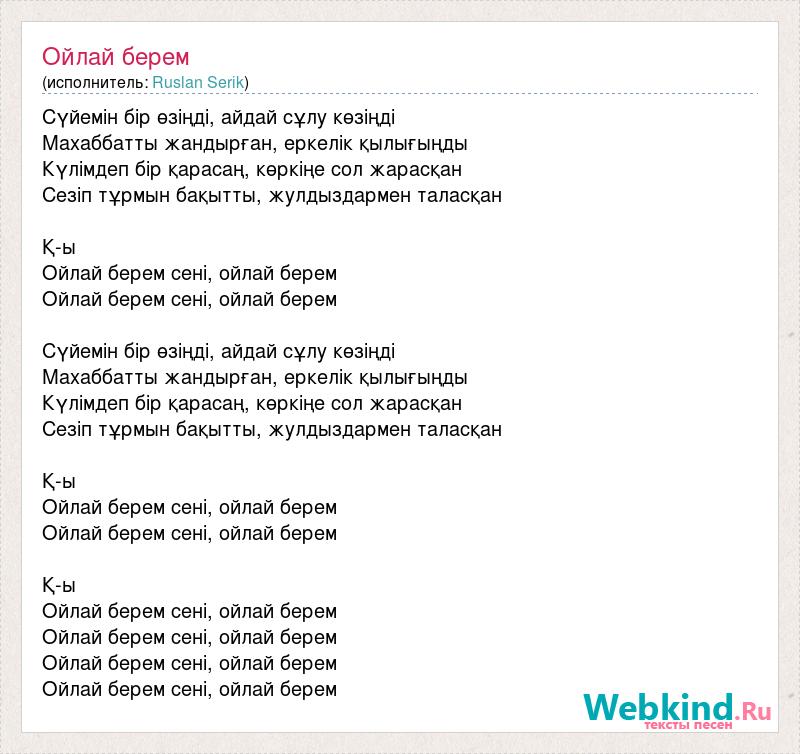 Ойлай берем
(исполнитель: Ruslan Serik)

Сүйемін бір өзіңді, айдай сұлу көзіңді
Махаббатты жандырған, еркелік қылығыңды
Күлімдеп бір қарасаң, көркіңе сол жарасқан
Сезіп тұрмын бақытты, жулдыздармен таласқан

Қ-ы
Ойлай берем сені, ойлай берем
Ойлай берем сені, ойлай берем

Сүйемін бір өзіңді, айдай сұлу көзіңді
Махаббатты жандырған, еркелік қылығыңды
Күлімдеп бір қарасаң, көркіңе сол жарасқан
Сезіп тұрмын бақытты, жулдыздармен таласқан

Қ-ы
Ойлай берем сені, ойлай берем
Ойлай берем сені, ойлай берем

Қ-ы
Ойлай берем сені, ойлай берем
Ойлай берем сені, ойлай берем
Ойлай берем сені, ойлай берем
Ойлай берем сені, ойлай берем

Webkind.Ru
тексты песен